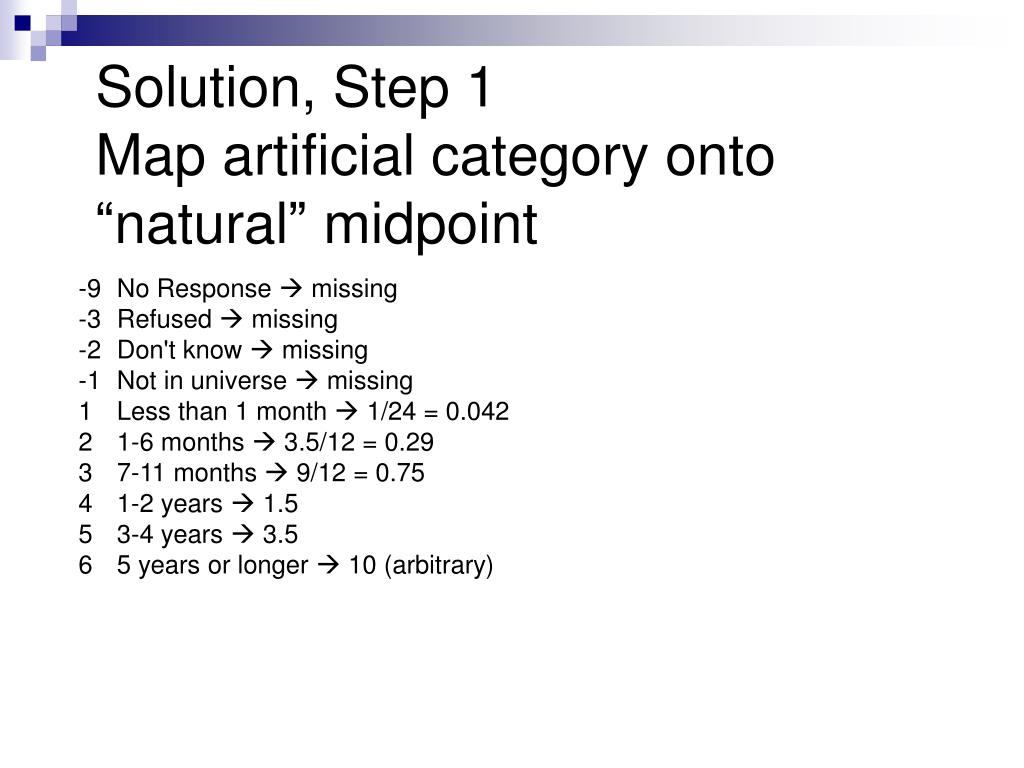 Solution, Step 1
Map artificial category onto “natural” midpoint

-9 No Response → missing
-3 Refused → missing
-2 Don't know → missing
-1 Not in universe → missing
1 Less than 1 month → 1/24 = 0.042
2 1-6 months → 3.5/12 = 0.29
3 7-11 months → 9/12 = 0.75
4 1-2 years → 1.5
5 3-4 years → 3.5
6 5 years or longer → 10 (arbitrary)